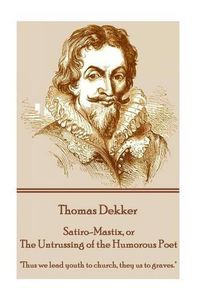 Thomas Dekker

Satiro-Mastix, or
The Untrussing of the Humorous Poet

"Thus we lead youth to church, they us to graves."